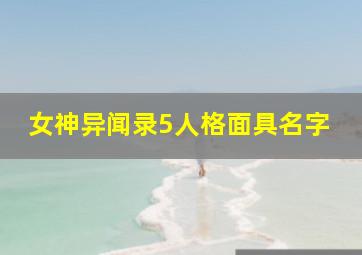 女神异闻录5人格面具名字